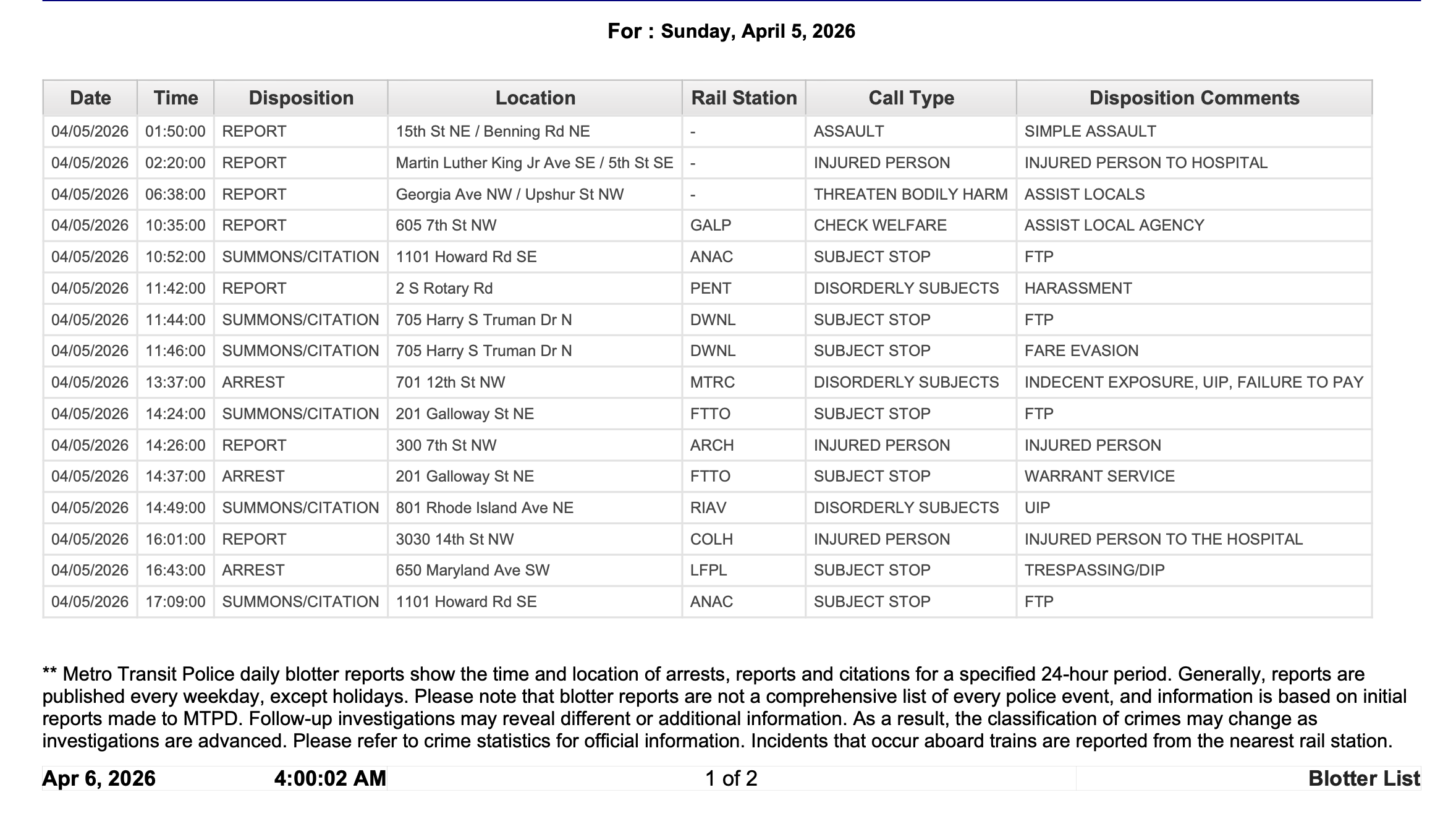 For : Sunday, April 5, 2026

| Date | Time | Disposition | Location | Rail Station | Call Type | Disposition Comments |
|---|---|---|---|---|---|---|
| 04/05/2026 | 01:50:00 | REPORT | 15th St NE / Benning Rd NE | - | ASSAULT | SIMPLE ASSAULT |
| 04/05/2026 | 02:20:00 | REPORT | Martin Luther King Jr Ave SE / 5th St SE | - | INJURED PERSON | INJURED PERSON TO HOSPITAL |
| 04/05/2026 | 06:38:00 | REPORT | Georgia Ave NW / Upshur St NW | - | THREATEN BODILY HARM | ASSIST LOCALS |
| 04/05/2026 | 10:35:00 | REPORT | 605 7th St NW | GALP | CHECK WELFARE | ASSIST LOCAL AGENCY |
| 04/05/2026 | 10:52:00 | SUMMONS/CITATION | 1101 Howard Rd SE | ANAC | SUBJECT STOP | FTP |
| 04/05/2026 | 11:42:00 | REPORT | 2 S Rotary Rd | PENT | DISORDERLY SUBJECTS | HARASSMENT |
| 04/05/2026 | 11:44:00 | SUMMONS/CITATION | 705 Harry S Truman Dr N | DWNL | SUBJECT STOP | FTP |
| 04/05/2026 | 11:46:00 | SUMMONS/CITATION | 705 Harry S Truman Dr N | DWNL | SUBJECT STOP | FARE EVASION |
| 04/05/2026 | 13:37:00 | ARREST | 701 12th St NW | MTRC | DISORDERLY SUBJECTS | INDECENT EXPOSURE, UIP, FAILURE TO PAY |
| 04/05/2026 | 14:24:00 | SUMMONS/CITATION | 201 Galloway St NE | FTTO | SUBJECT STOP | FTP |
| 04/05/2026 | 14:26:00 | REPORT | 300 7th St NW | ARCH | INJURED PERSON | INJURED PERSON |
| 04/05/2026 | 14:37:00 | ARREST | 201 Galloway St NE | FTTO | SUBJECT STOP | WARRANT SERVICE |
| 04/05/2026 | 14:49:00 | SUMMONS/CITATION | 801 Rhode Island Ave NE | RIAV | DISORDERLY SUBJECTS | UIP |
| 04/05/2026 | 16:01:00 | REPORT | 3030 14th St NW | COLH | INJURED PERSON | INJURED PERSON TO THE HOSPITAL |
| 04/05/2026 | 16:43:00 | ARREST | 650 Maryland Ave SW | LFPL | SUBJECT STOP | TRESPASSING/DIP |
| 04/05/2026 | 17:09:00 | SUMMONS/CITATION | 1101 Howard Rd SE | ANAC | SUBJECT STOP | FTP |

** Metro Transit Police daily blotter reports show the time and location of arrests, reports and citations for a specified 24-hour period. Generally, reports are published every weekday, except holidays. Please note that blotter reports are not a comprehensive list of every police event, and information is based on initial reports made to MTPD. Follow-up investigations may reveal different or additional information. As a result, the classification of crimes may change as investigations are advanced. Please refer to crime statistics for official information. Incidents that occur aboard trains are reported from the nearest rail station.

Apr 6, 2026 4:00:02 AM 1 of 2 Blotter List